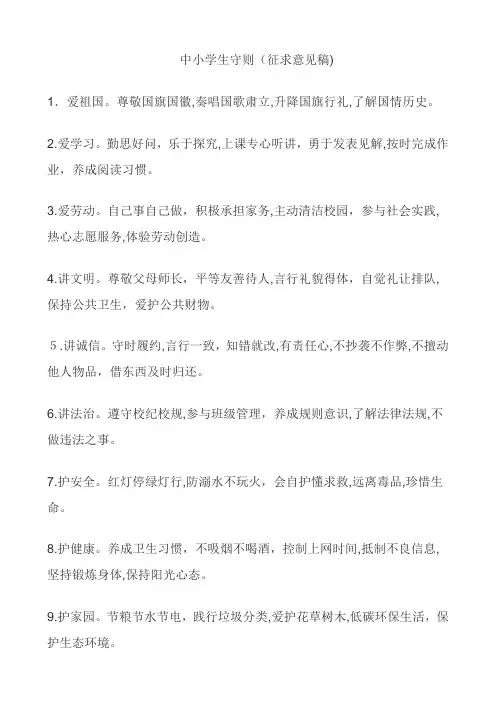 中小学生守则（征求意见稿)

1．爱祖国。尊敬国旗国徽,奏唱国歌肃立,升降国旗行礼,了解国情历史。

2.爱学习。勤思好问，乐于探究,上课专心听讲，勇于发表见解,按时完成作业，养成阅读习惯。

3.爱劳动。自己事自己做，积极承担家务,主动清洁校园，参与社会实践,热心志愿服务,体验劳动创造。

4.讲文明。尊敬父母师长，平等友善待人,言行礼貌得体，自觉礼让排队,保持公共卫生，爱护公共财物。

５.讲诚信。守时履约,言行一致，知错就改,有责任心,不抄袭不作弊,不擅动他人物品，借东西及时归还。

6.讲法治。遵守校纪校规,参与班级管理，养成规则意识,了解法律法规,不做违法之事。

7.护安全。红灯停绿灯行,防溺水不玩火，会自护懂求救,远离毒品,珍惜生命。

8.护健康。养成卫生习惯，不吸烟不喝酒，控制上网时间,抵制不良信息,坚持锻炼身体,保持阳光心态。

9.护家园。节粮节水节电，践行垃圾分类,爱护花草树木,低碳环保生活，保护生态环境。